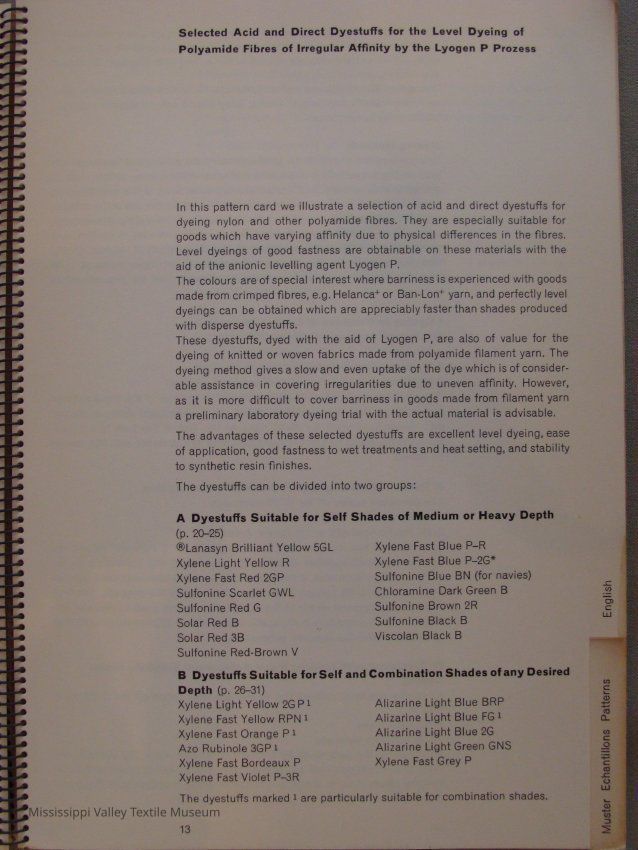 Selected Acid and Direct Dyestuffs for the Level Dyeing of Polyamide Fibres of Irregular Affinity by the Lyogen P Prozess

In this pattern card we illustrate a selection of acid and direct dyestuffs for dyeing nylon and other polyamide fibres. They are especially suitable for goods which have varying affinity due to physical differences in the fibres. Level dyeings of good fastness are obtainable on these materials with the aid of the anionic levelling agent Lyogen P.
The colours are of special interest where barriness is experienced with goods made from crimped fibres, e.g. Helanca+ or Ban-Lon+ yarn, and perfectly level dyeings can be obtained which are appreciably faster than shades produced with disperse dyestuffs.
These dyestuffs, dyed with the aid of Lyogen P, are also of value for the dyeing of knitted or woven fabrics made from polyamide filament yarn. The dyeing method gives a slow and even uptake of the dye which is of considerable assistance in covering irregularities due to uneven affinity. However, as it is more difficult to cover barriness in goods made from filament yarn a preliminary laboratory dyeing trial with the actual material is advisable.

The advantages of these selected dyestuffs are excellent level dyeing, ease of application, good fastness to wet treatments and heat setting, and stability to synthetic resin finishes.

The dyestuffs can be divided into two groups:

A Dyestuffs Suitable for Self Shades of Medium or Heavy Depth (p. 20–25)
®Lanasyn Brilliant Yellow 5GL
Xylene Light Yellow R
Xylene Fast Red 2GP
Sulfonine Scarlet GWL
Sulfonine Red G
Solar Red B
Solar Red 3B
Sulfonine Red-Brown V
Xylene Fast Blue P–R
Xylene Fast Blue P–2G*
Sulfonine Blue BN (for navies)
Chloramine Dark Green B
Sulfonine Brown 2R
Sulfonine Black B
Viscolan Black B

B Dyestuffs Suitable for Self and Combination Shades of any Desired Depth (p. 26–31)
Xylene Light Yellow 2GP 1
Xylene Fast Yellow RPN 1
Xylene Fast Orange P 1
Azo Rubinole 3GP 1
Xylene Fast Bordeaux P
Xylene Fast Violet P–3R
Alizarine Light Blue BRP
Alizarine Light Blue FG 1
Alizarine Light Blue 2G
Alizarine Light Green GNS
Xylene Fast Grey P

The dyestuffs marked 1 are particularly suitable for combination shades.

Mississippi Valley Textile Museum

13

English

Muster Echantillons Patterns